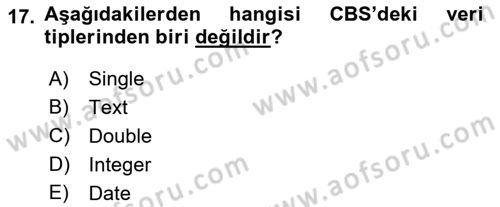 17. Aşağıdakilerden hangisi CBS'deki veri tiplerinden biri değildir?

A) Single
B) Text
C) Double
D) Integer
E) Date

www.aofsoru.com
www.aofsoru.com
www.aofsoru.com
www.aofsoru.com